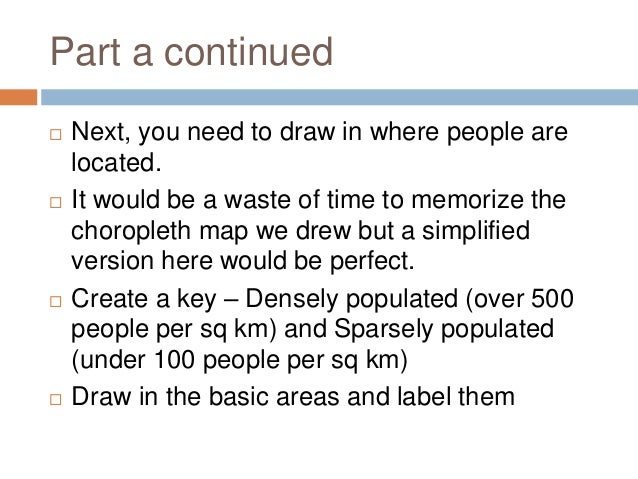 Part a continued

□ Next, you need to draw in where people are located.

□ It would be a waste of time to memorize the choropleth map we drew but a simplified version here would be perfect.

□ Create a key – Densely populated (over 500 people per sq km) and Sparsely populated (under 100 people per sq km)

□ Draw in the basic areas and label them